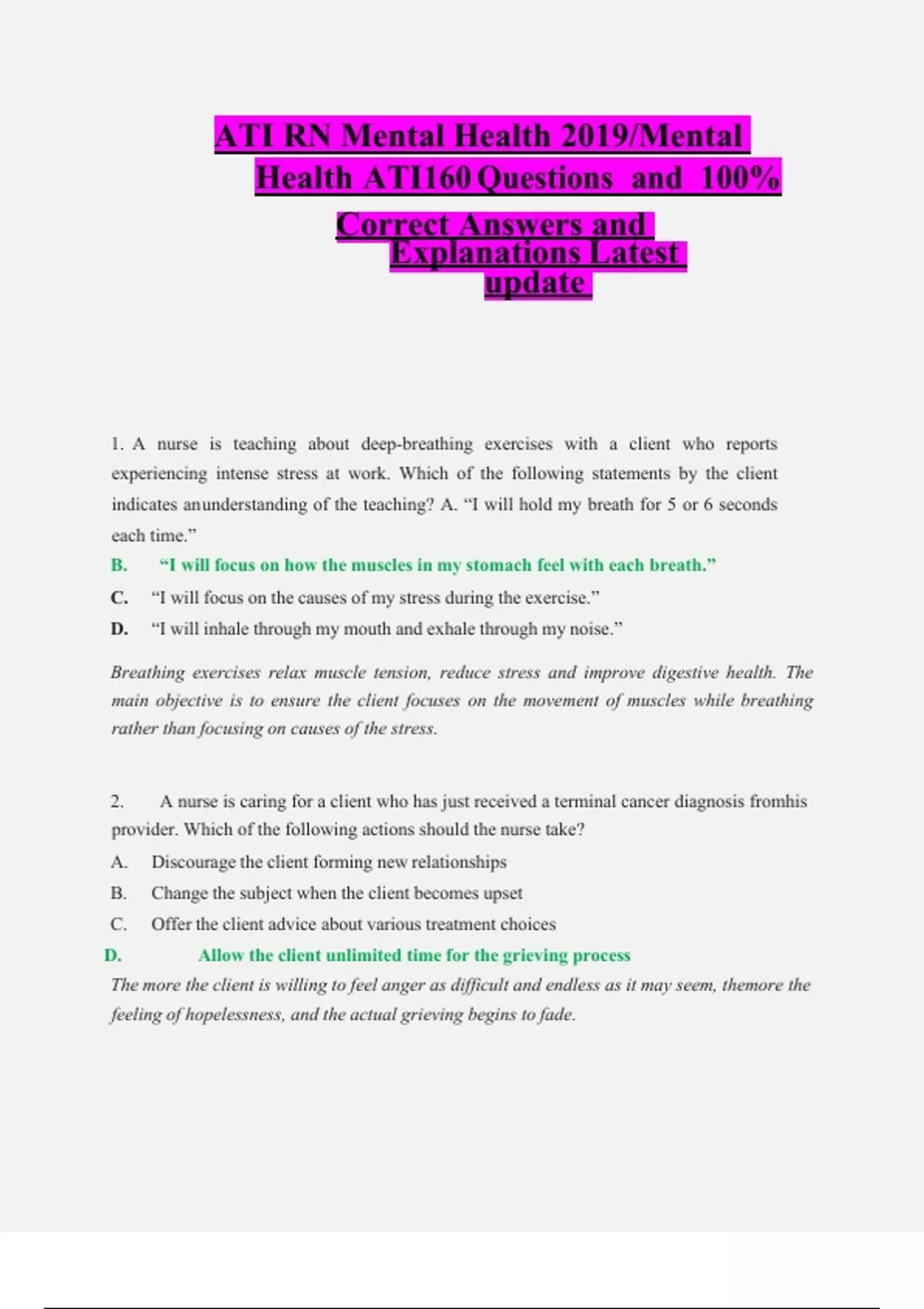 ATI RN Mental Health 2019/Mental Health ATI160 Questions and 100% Correct Answers and Explanations Latest update

1. A nurse is teaching about deep-breathing exercises with a client who reports experiencing intense stress at work. Which of the following statements by the client indicates anunderstanding of the teaching? A. “I will hold my breath for 5 or 6 seconds each time.”

B. “I will focus on how the muscles in my stomach feel with each breath.”

C. “I will focus on the causes of my stress during the exercise.”

D. “I will inhale through my mouth and exhale through my noise.”

Breathing exercises relax muscle tension, reduce stress and improve digestive health. The main objective is to ensure the client focuses on the movement of muscles while breathing rather than focusing on causes of the stress.

2. A nurse is caring for a client who has just received a terminal cancer diagnosis fromhis provider. Which of the following actions should the nurse take?

A. Discourage the client forming new relationships

B. Change the subject when the client becomes upset

C. Offer the client advice about various treatment choices

D. Allow the client unlimited time for the grieving process

The more the client is willing to feel anger as difficult and endless as it may seem, themore the feeling of hopelessness, and the actual grieving begins to fade.